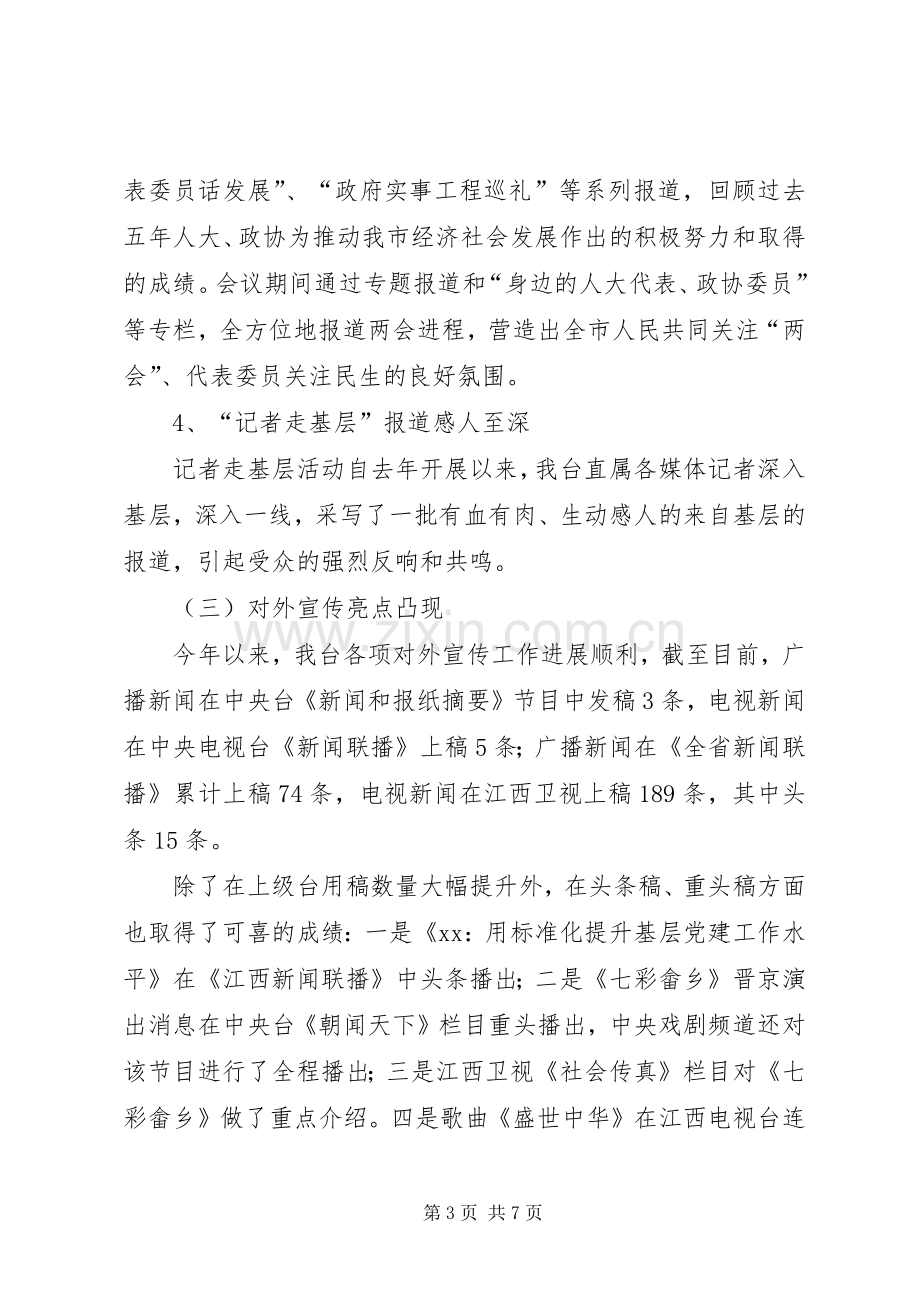 表委员话发展”、“政府实事工程巡礼”等系列报道，回顾过去五年人大、政协为推动我市经济社会发展作出的积极努力和取得的成绩。会议期间通过专题报道和“身边的人大代表、政协委员”等专栏，全方位地报道两会进程，营造出全市人民共同关注“两会”、代表委员关注民生的良好氛围。

4、“记者走基层”报道感人至深

记者走基层活动自去年开展以来，我台直属各媒体记者深入基层，深入一线，采写了一批有血有肉、生动感人的来自基层的报道，引起受众的强烈反响和共鸣。

（三）对外宣传亮点凸现

今年以来，我台各项对外宣传工作进展顺利，截至目前，广播新闻在中央台《新闻和报纸摘要》节目中发稿3条，电视新闻在中央电视台《新闻联播》上稿5条；广播新闻在《全省新闻联播》累计上稿74条，电视新闻在江西卫视上稿189条，其中头条15条。

除了在上级台用稿数量大幅提升外，在头条稿、重头稿方面也取得了可喜的成绩：一是《xx：用标准化提升基层党建工作水平》在《江西新闻联播》中头条播出；二是《七彩畲乡》晋京演出消息在中央台《朝闻天下》栏目重头播出，中央戏剧频道还对该节目进行了全程播出；三是江西卫视《社会传真》栏目对《七彩畲乡》做了重点介绍。四是歌曲《盛世中华》在江西电视台连

第3页 共7页

www.zixin.com.cn